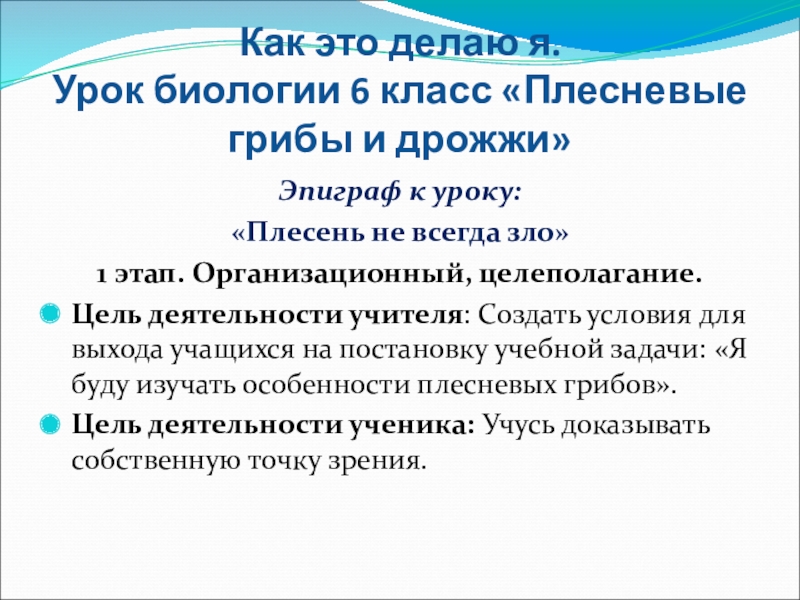 Как это делаю я.
Урок биологии 6 класс «Плесневые грибы и дрожжи»

Эпиграф к уроку:

«Плесень не всегда зло»

1 этап. Организационный, целеполагание.

• Цель деятельности учителя: Создать условия для выхода учащихся на постановку учебной задачи: «Я буду изучать особенности плесневых грибов».
• Цель деятельности ученика: Учусь доказывать собственную точку зрения.